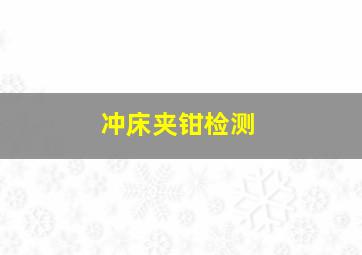 冲床夹钳检测